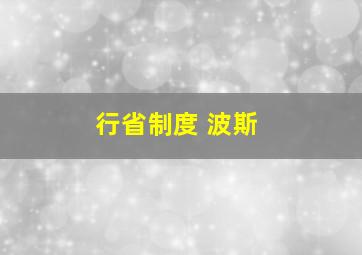 行省制度 波斯